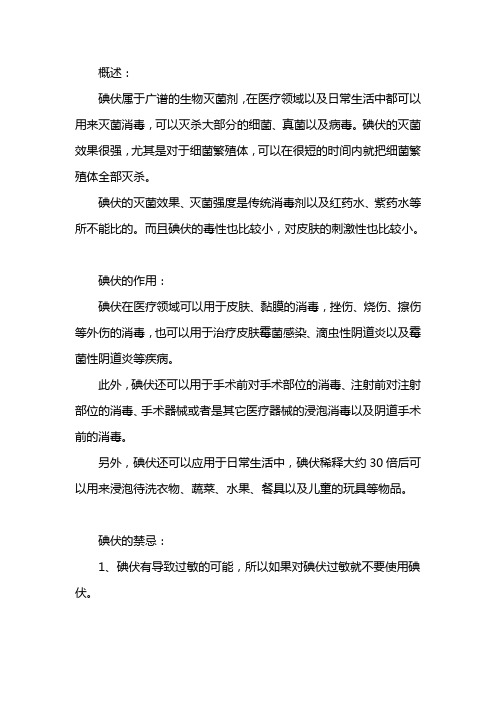 概述：

碘伏属于广谱的生物灭菌剂，在医疗领域以及日常生活中都可以用来灭菌消毒，可以灭杀大部分的细菌、真菌以及病毒。碘伏的灭菌效果很强，尤其是对于细菌繁殖体，可以在很短的时间内就把细菌繁殖体全部灭杀。

碘伏的灭菌效果、灭菌强度是传统消毒剂以及红药水、紫药水等所不能比的。而且碘伏的毒性也比较小，对皮肤的刺激性也比较小。

碘伏的作用：

碘伏在医疗领域可以用于皮肤、黏膜的消毒，挫伤、烧伤、擦伤等外伤的消毒，也可以用于治疗皮肤霉菌感染、滴虫性阴道炎以及霉菌性阴道炎等疾病。

此外，碘伏还可以用于手术前对手术部位的消毒、注射前对注射部位的消毒、手术器械或者是其它医疗器械的浸泡消毒以及阴道手术前的消毒。

另外，碘伏还可以应用于日常生活中，碘伏稀释大约 30 倍后可以用来浸泡待洗衣物、蔬菜、水果、餐具以及儿童的玩具等物品。

碘伏的禁忌：

1、碘伏有导致过敏的可能，所以如果对碘伏过敏就不要使用碘伏。